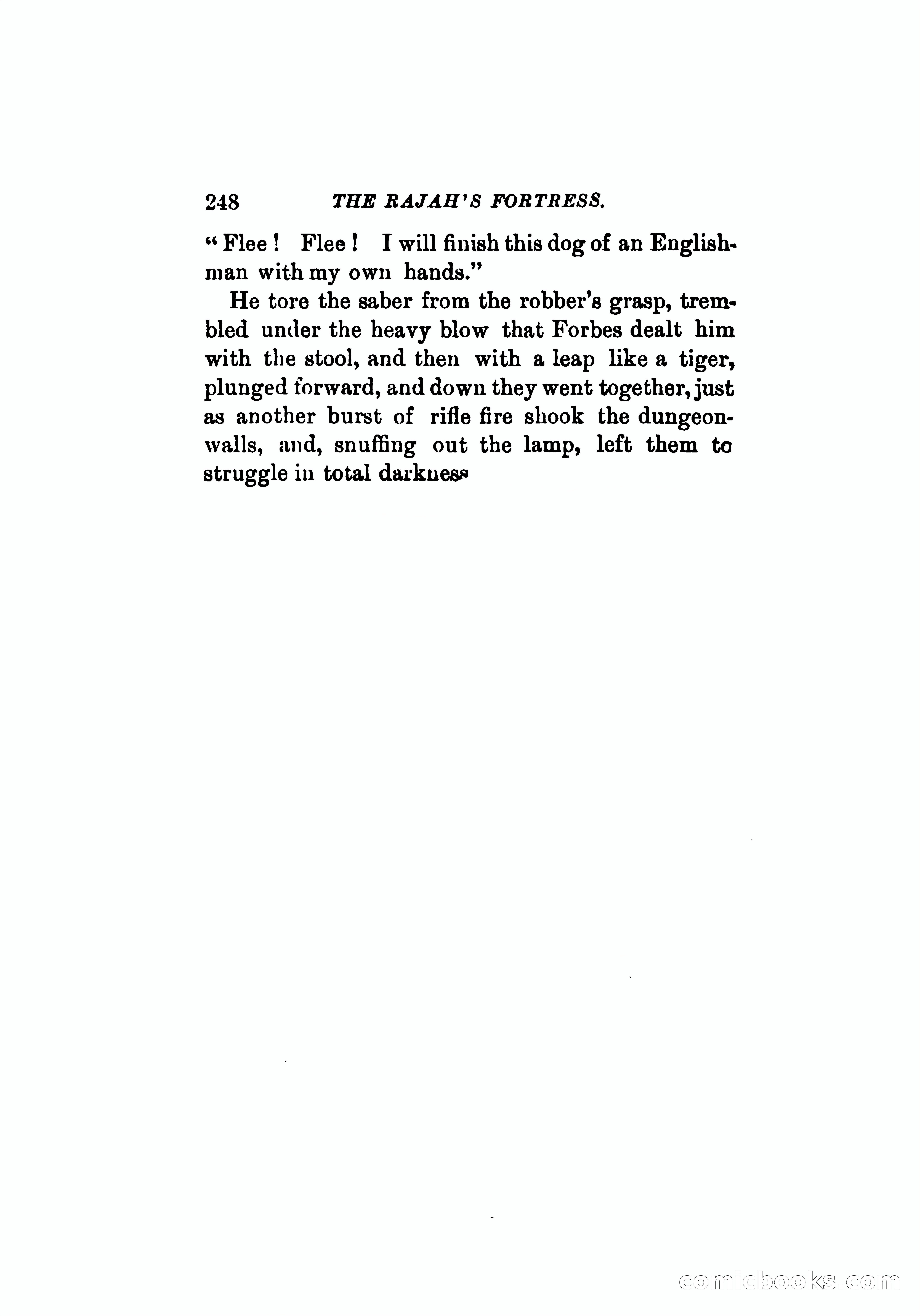 248 THE RAJAH'S FORTRESS.

"Flee! Flee! I will finish this dog of an Englishman with my own hands."

He tore the saber from the robber's grasp, trembled under the heavy blow that Forbes dealt him with the stool, and then with a leap like a tiger, plunged forward, and down they went together, just as another burst of rifle fire shook the dungeon-walls, and, snuffing out the lamp, left them to struggle in total darkness

comicbooks.com